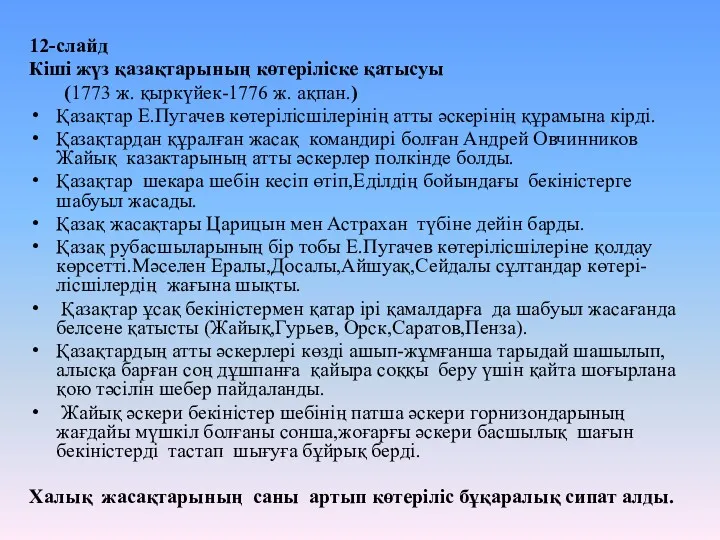 12-слайд
Кіші жүз қазақтарының көтеріліске қатысуы
(1773 ж. қыркүйек-1776 ж. ақпан.)

• Қазақтар Е.Пугачев көтерілісшілерінің атты әскерінің құрамына кірді.
• Қазақтардан құралған жасақ командирі болған Андрей Овчинников Жайық казактарының атты әскерлер полкінде болды.
• Қазақтар шекара шебін кесіп өтіп,Еділдің бойындағы бекіністерге шабуыл жасады.
• Қазақ жасақтары Царицын мен Астрахан түбіне дейін барды.
• Қазақ рубасшыларының бір тобы Е.Пугачев көтерілісшілеріне қолдау көрсетті.Мәселен Ералы,Досалы,Айшуақ,Сейдалы сұлтандар көтерілісшілердің жағына шықты.
• Қазақтар ұсақ бекіністермен қатар ірі қамалдарға да шабуыл жасағанда белсене қатысты (Жайық,Гурьев, Орск,Саратов,Пенза).
• Қазақтардың атты әскерлері көзді ашып-жұмғанша тарыдай шашылып, алысқа барған соң дұшпанға қайыра соққы беру үшін қайта шоғырлана қою тәсілін шебер пайдаланды.
• Жайық әскери бекіністер шебінің патша әскери горнизондарының жағдайы мүшкіл болғаны сонша,жоғарғы әскери басшылық шағын бекіністерді тастап шығуға бұйрық берді.

Халық жасақтарының саны артып көтеріліс бұқаралық сипат алды.